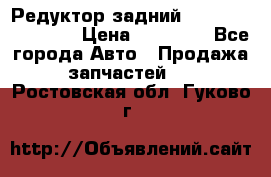 Редуктор задний Цена Все города Авто Продажа запчастей Ростовская обл Гуково г

http://Объявлений.сайт